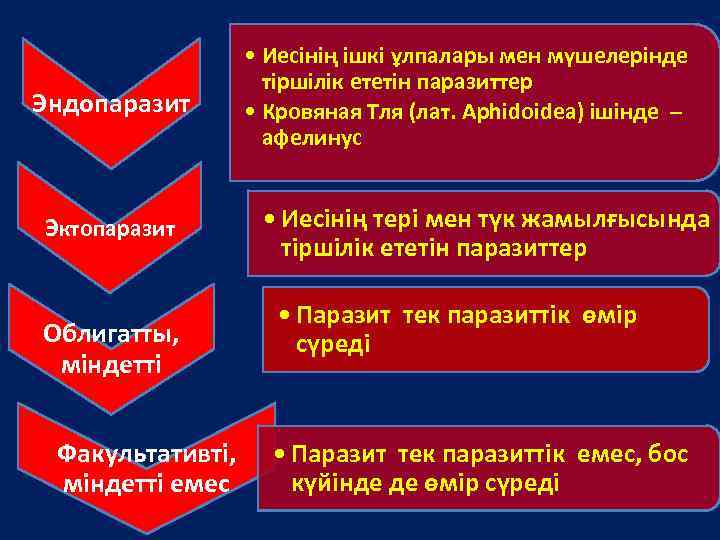 Эндопаразит

• Иесінің ішкі ұлпалары мен мүшелерінде тіршілік ететін паразиттер
• Кровяная Тля (лат. Aphidoidea) ішінде – афелинус

Эктопаразит

• Иесінің тері мен түк жамылғысында тіршілік ететін паразиттер

Облигатты, міндетті

• Паразит тек паразиттік өмір сүреді

Факультативті, міндетті емес

• Паразит тек паразиттік емес, бос күйінде де өмір сүреді